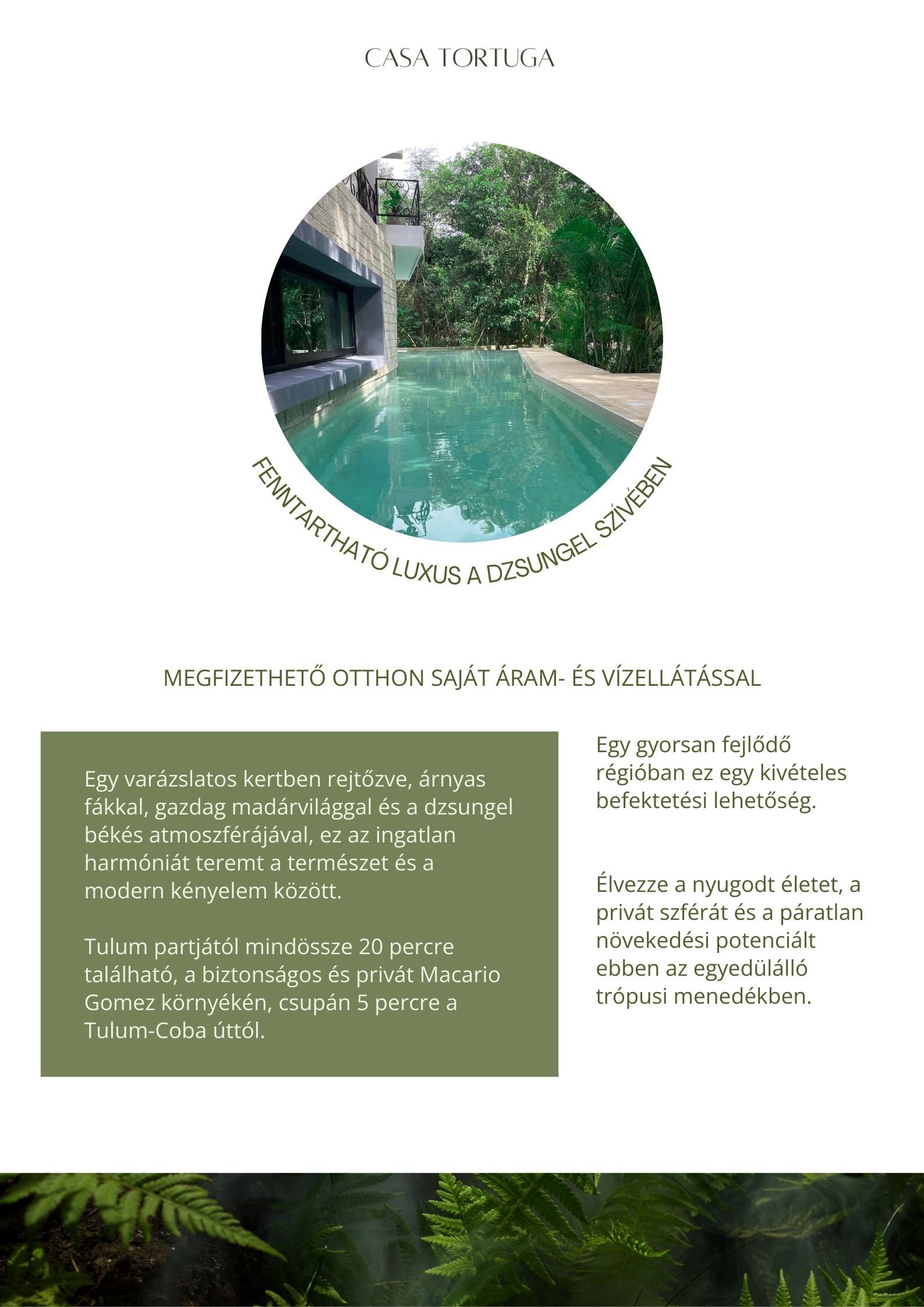 CASA TORTUGA

FENNTARTHATÓ LUXUS A DZSUNGEL SZÍVÉBEN

MEGFIZETHETŐ OTTHON SAJÁT ÁRAM- ÉS VÍZELLÁTÁSSAL

Egy varázslatos kertben rejtőzve, árnyas fákkal, gazdag madárvilággal és a dzsungel békés atmoszférájával, ez az ingatlan harmóniát teremt a természet és a modern kényelem között.

Tulum partjától mindössze 20 percre található, a biztonságos és privát Macario Gomez környékén, csupán 5 percre a Tulum-Coba úttól.

Egy gyorsan fejlődő régióban ez egy kivételes befektetési lehetőség.

Élvezze a nyugodt életet, a privát szférát és a páratlan növekedési potenciált ebben az egyedülálló trópusi menedékben.